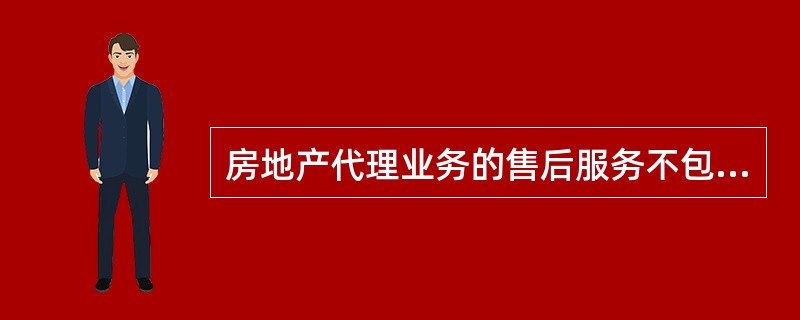 房地产代理业务的售后服务不包...